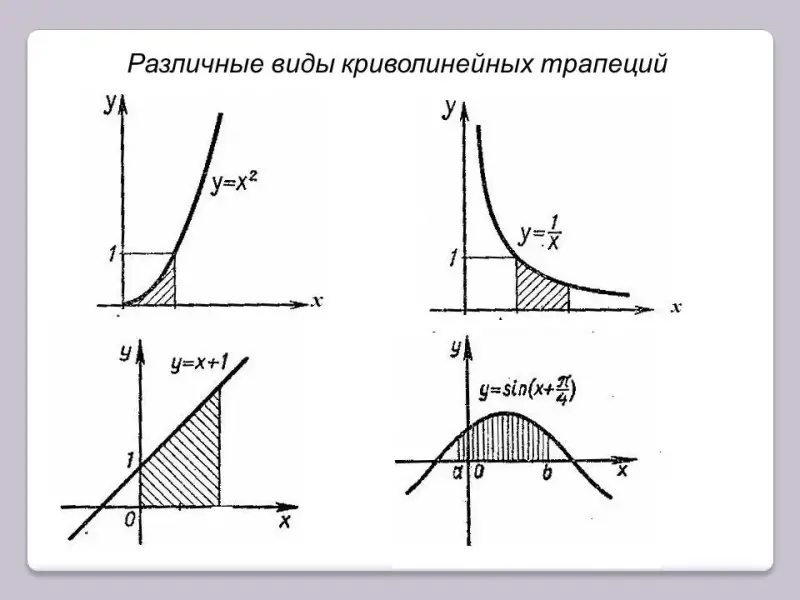 Различные виды криволинейных трапеций

y
$y=x^2$
1
x

y
$y=\frac{1}{x}$
1
x

y
$y=x+1$
1
0
x

y
$y=\sin(x+\frac{\pi}{4})$
a
0
b
x